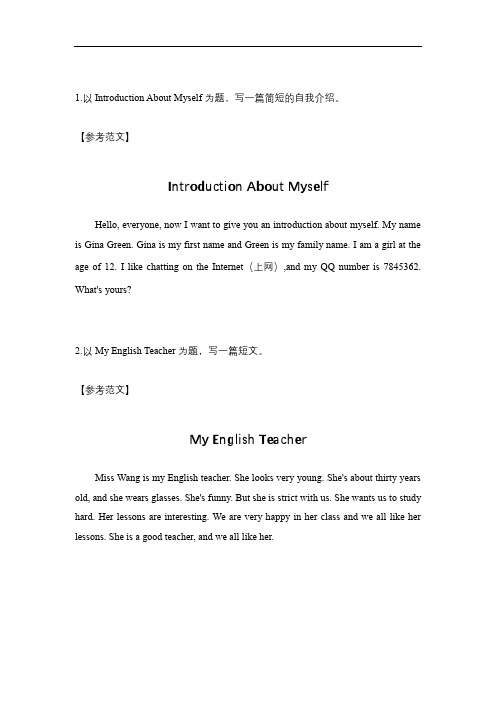 1.以 Introduction About Myself 为题，写一篇简短的自我介绍。

【参考范文】

Introduction About Myself

Hello, everyone, now I want to give you an introduction about myself. My name is Gina Green. Gina is my first name and Green is my family name. I am a girl at the age of 12. I like chatting on the Internet（上网）,and my QQ number is 7845362. What's yours?

2.以 My English Teacher 为题，写一篇短文。

【参考范文】

My English Teacher

Miss Wang is my English teacher. She looks very young. She's about thirty years old, and she wears glasses. She's funny. But she is strict with us. She wants us to study hard. Her lessons are interesting. We are very happy in her class and we all like her lessons. She is a good teacher, and we all like her.